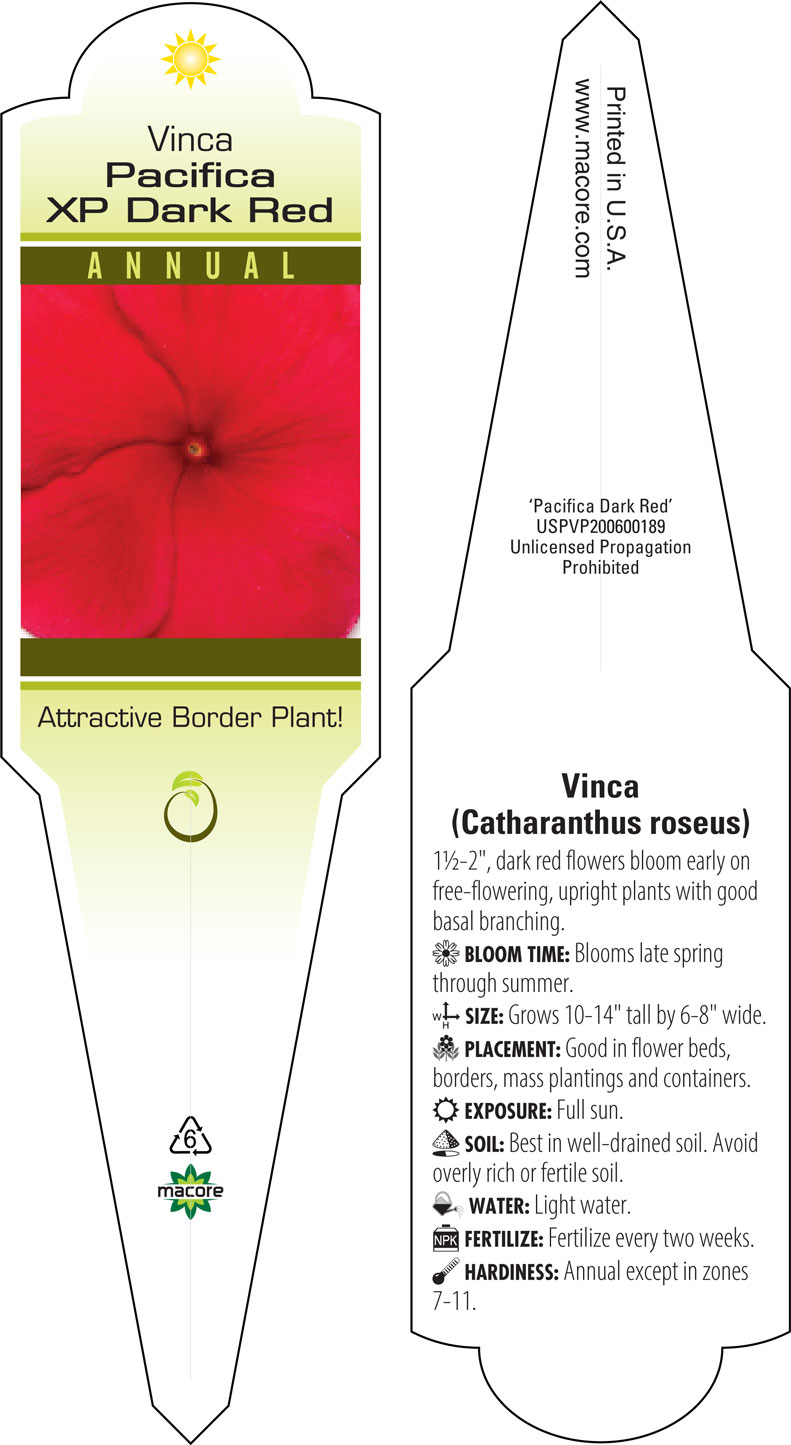 Vinca
Pacifica
XP Dark Red

ANNUAL

Attractive Border Plant!

6

macore

Printed in U.S.A.
www.macore.com

'Pacifica Dark Red'
USPVP200600189
Unlicensed Propagation
Prohibited

Vinca
(Catharanthus roseus)

1½-2", dark red flowers bloom early on free-flowering, upright plants with good basal branching.

BLOOM TIME: Blooms late spring through summer.

W H SIZE: Grows 10-14" tall by 6-8" wide.

PLACEMENT: Good in flower beds, borders, mass plantings and containers.

EXPOSURE: Full sun.

SOIL: Best in well-drained soil. Avoid overly rich or fertile soil.

WATER: Light water.

NPK FERTILIZE: Fertilize every two weeks.

HARDINESS: Annual except in zones 7-11.